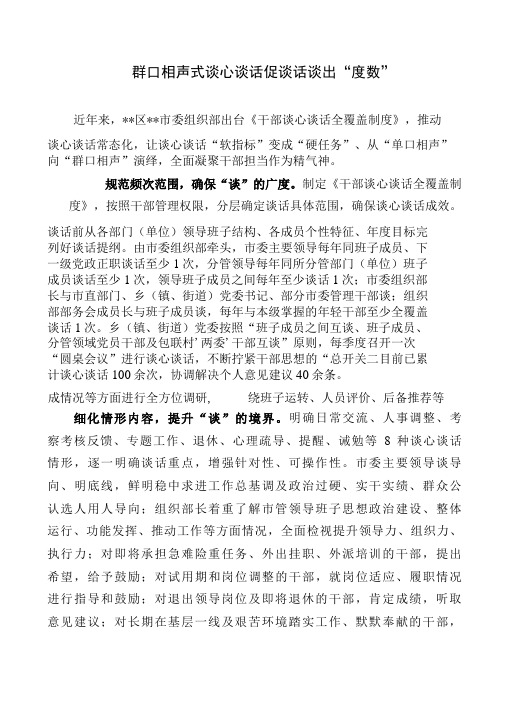 群口相声式谈心谈话促谈话谈出“度数”

近年来，**区**市委组织部出台《干部谈心谈话全覆盖制度》，推动谈心谈话常态化，让谈心谈话“软指标”变成“硬任务”、从“单口相声”向“群口相声”演绎，全面凝聚干部担当作为精气神。

规范频次范围，确保“谈”的广度。制定《干部谈心谈话全覆盖制度》，按照干部管理权限，分层确定谈话具体范围，确保谈心谈话成效。

谈话前从各部门（单位）领导班子结构、各成员个性特征、年度目标完列好谈话提纲。由市委组织部牵头，市委主要领导每年同班子成员、下一级党政正职谈话至少1次，分管领导每年同所分管部门（单位）班子成员谈话至少1次，领导班子成员之间每年至少谈话1次；市委组织部长与市直部门、乡（镇、街道）党委书记、部分市委管理干部谈；组织部部务会成员长与班子成员谈，每年与本级掌握的年轻干部至少全覆盖谈话1次。乡（镇、街道）党委按照“班子成员之间互谈、班子成员、分管领域党员干部及包联村’两委’干部互谈”原则，每季度召开一次“圆桌会议”进行谈心谈话，不断拧紧干部思想的“总开关二目前已累计谈心谈话100余次，协调解决个人意见建议40余条。

成情况等方面进行全方位调研，　　绕班子运转、人员评价、后备推荐等

细化情形内容，提升“谈”的境界。明确日常交流、人事调整、考察考核反馈、专题工作、退休、心理疏导、提醒、诫勉等 8 种谈心谈话情形，逐一明确谈话重点，增强针对性、可操作性。市委主要领导谈导向、明底线，鲜明稳中求进工作总基调及政治过硬、实干实绩、群众公认选人用人导向；组织部长着重了解市管领导班子思想政治建设、整体运行、功能发挥、推动工作等方面情况，全面检视提升领导力、组织力、执行力；对即将承担急难险重任务、外出挂职、外派培训的干部，提出希望，给予鼓励；对试用期和岗位调整的干部，就岗位适应、履职情况进行指导和鼓励；对退出领导岗位及即将退休的干部，肯定成绩，听取意见建议；对长期在基层一线及艰苦环境踏实工作、默默奉献的干部，